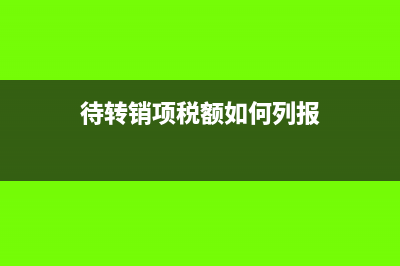 待转销项税额如何列报